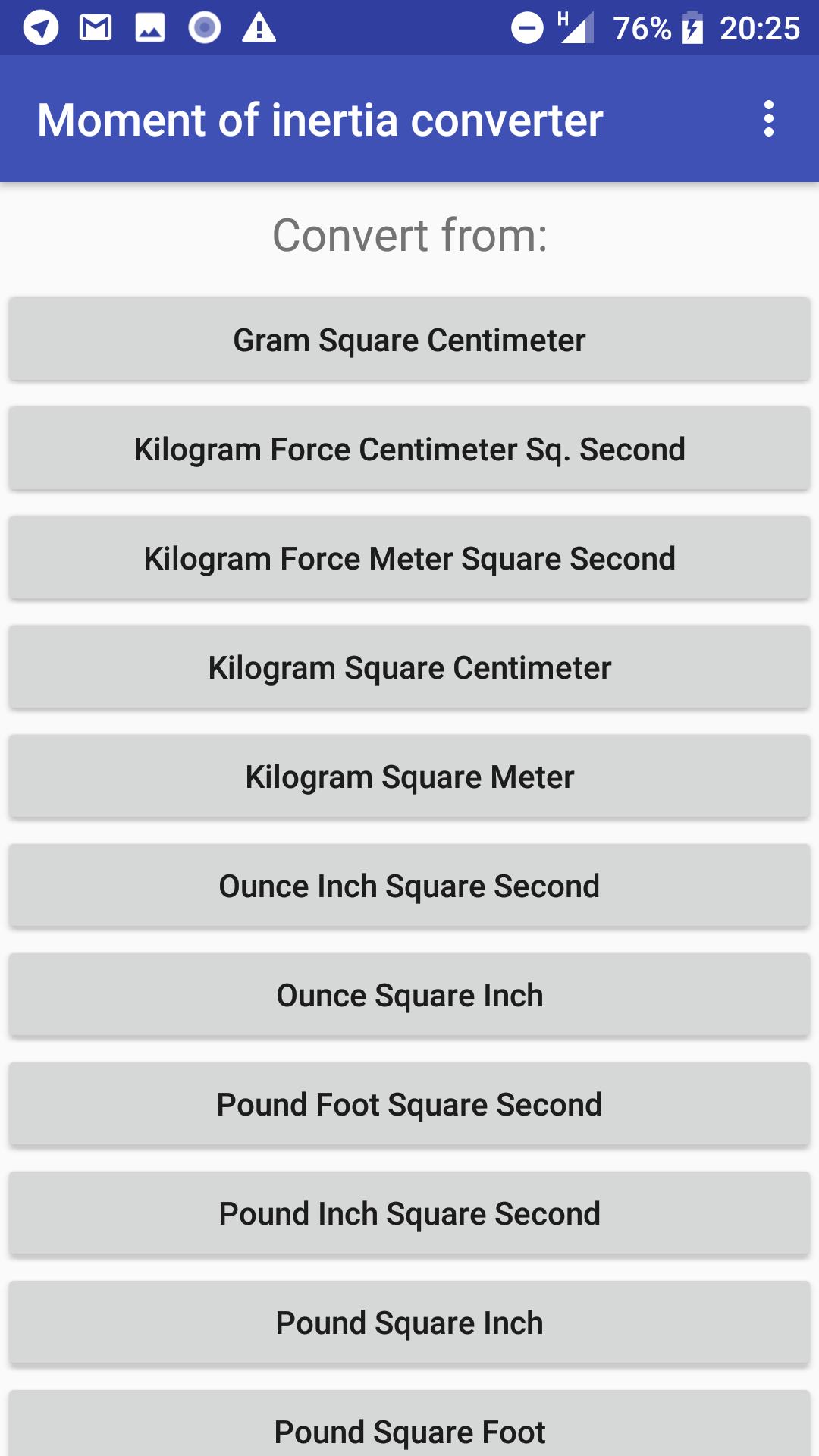 H 76% 20:25

Moment of inertia converter

Convert from:

Gram Square Centimeter

Kilogram Force Centimeter Sq. Second

Kilogram Force Meter Square Second

Kilogram Square Centimeter

Kilogram Square Meter

Ounce Inch Square Second

Ounce Square Inch

Pound Foot Square Second

Pound Inch Square Second

Pound Square Inch

Pound Square Foot